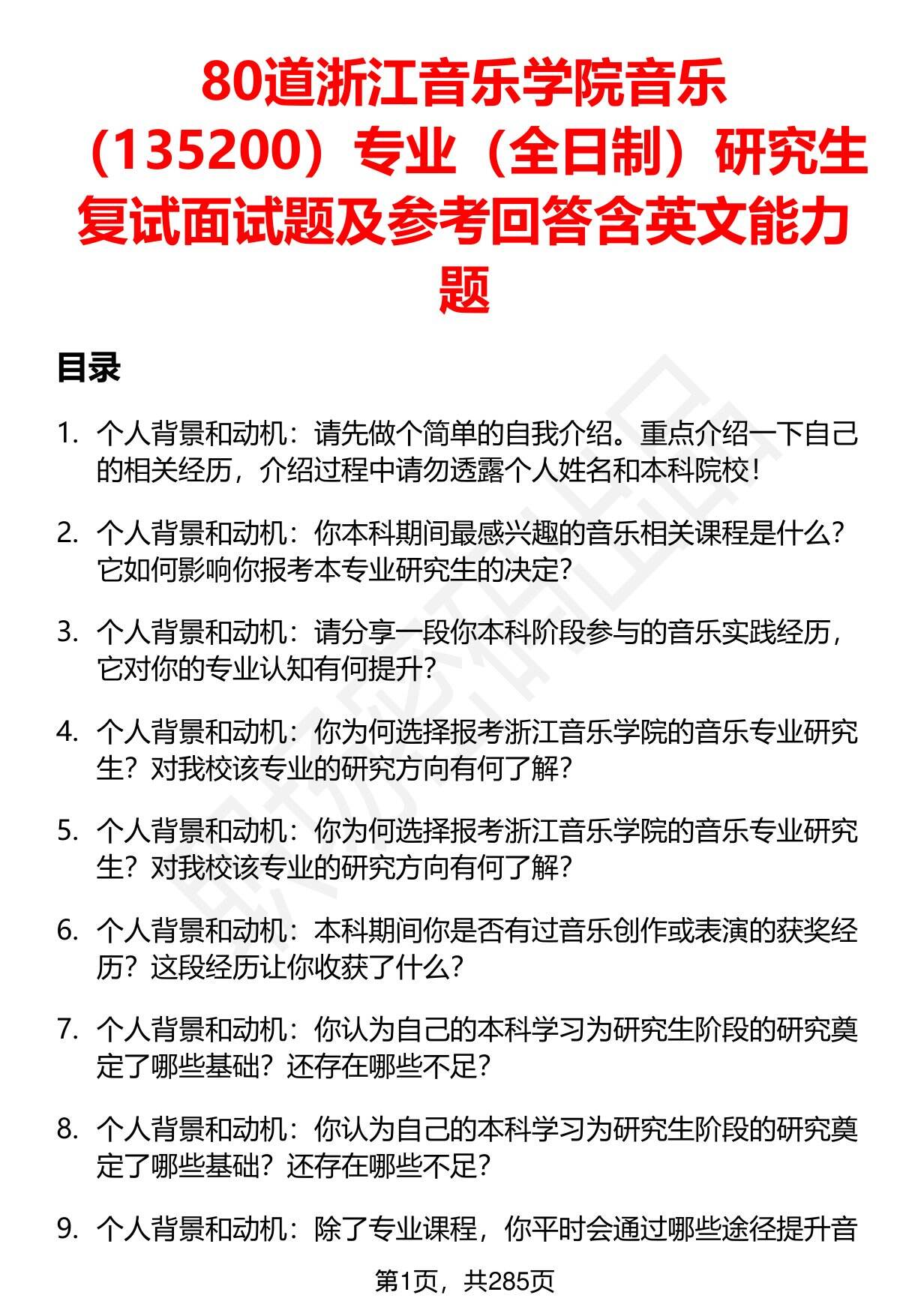 80道浙江音乐学院音乐（135200）专业（全日制）研究生复试面试题及参考回答含英文能力题

目录

1. 个人背景和动机：请先做个简单的自我介绍。重点介绍一下自己的相关经历，介绍过程中请勿透露个人姓名和本科院校！

2. 个人背景和动机：你本科期间最感兴趣的音乐相关课程是什么？它如何影响你报考本专业研究生的决定？

3. 个人背景和动机：请分享一段你本科阶段参与的音乐实践经历，它对你的专业认知有何提升？

4. 个人背景和动机：你为何选择报考浙江音乐学院的音乐专业研究生？对我校该专业的研究方向有何了解？

5. 个人背景和动机：你为何选择报考浙江音乐学院的音乐专业研究生？对我校该专业的研究方向有何了解？

6. 个人背景和动机：本科期间你是否有过音乐创作或表演的获奖经历？这段经历让你收获了什么？

7. 个人背景和动机：你认为自己的本科学习为研究生阶段的研究奠定了哪些基础？还存在哪些不足？

8. 个人背景和动机：你认为自己的本科学习为研究生阶段的研究奠定了哪些基础？还存在哪些不足？

9. 个人背景和动机：除了专业课程，你平时会通过哪些途径提升音

第1页，共285页